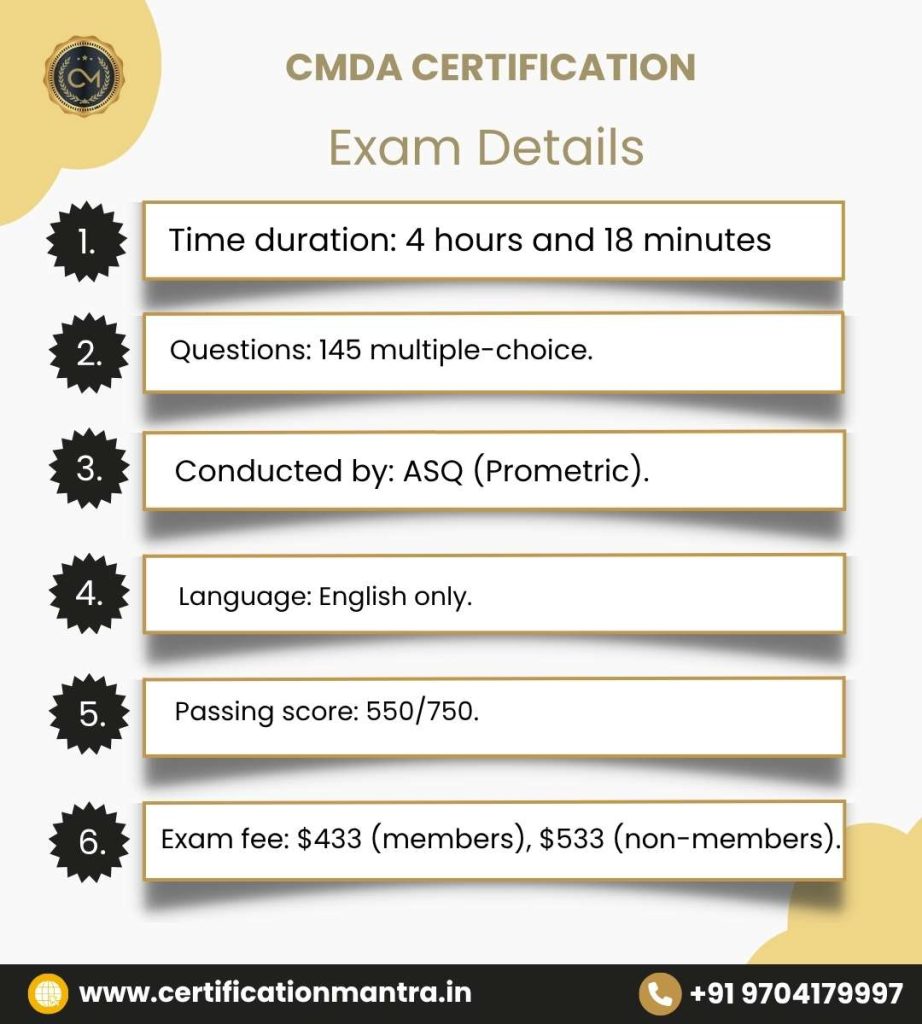 CM

CMDA CERTIFICATION

Exam Details

1. Time duration: 4 hours and 18 minutes

2. Questions: 145 multiple-choice.

3. Conducted by: ASQ (Prometric).

4. Language: English only.

5. Passing score: 550/750.

6. Exam fee: \$433 (members), \$533 (non-members).

www.certificationmantra.in

+91 9704179997